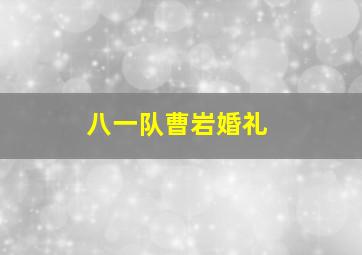 八一队曹岩婚礼